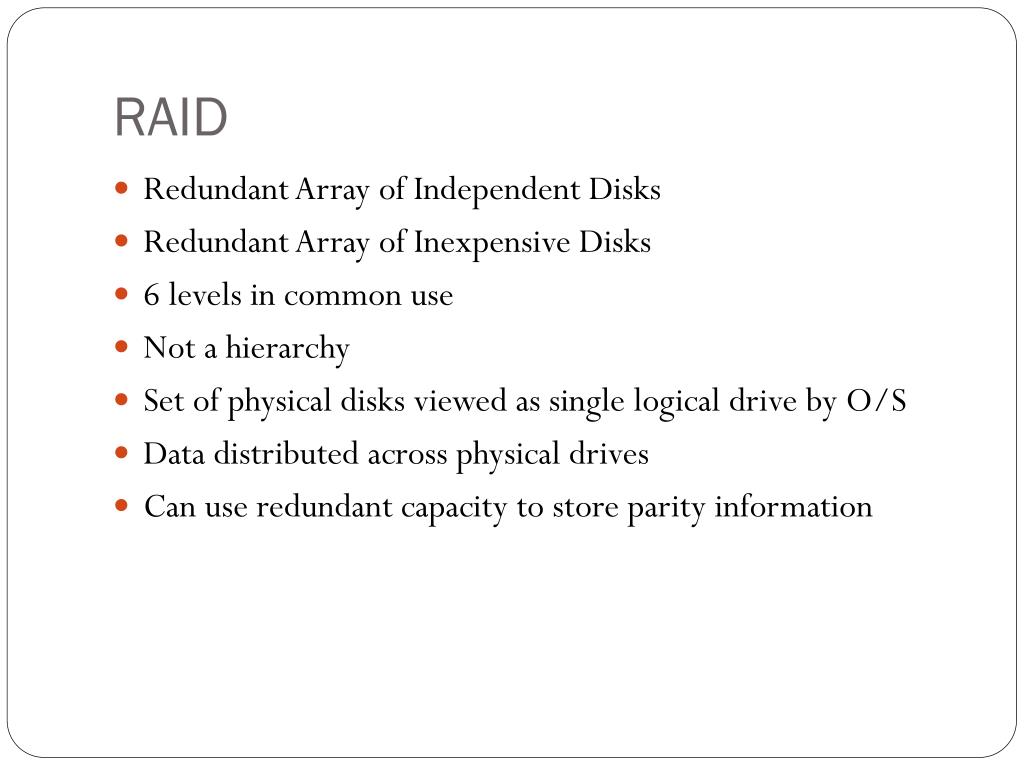 RAID

- Redundant Array of Independent Disks
- Redundant Array of Inexpensive Disks
- 6 levels in common use
- Not a hierarchy
- Set of physical disks viewed as single logical drive by O/S
- Data distributed across physical drives
- Can use redundant capacity to store parity information